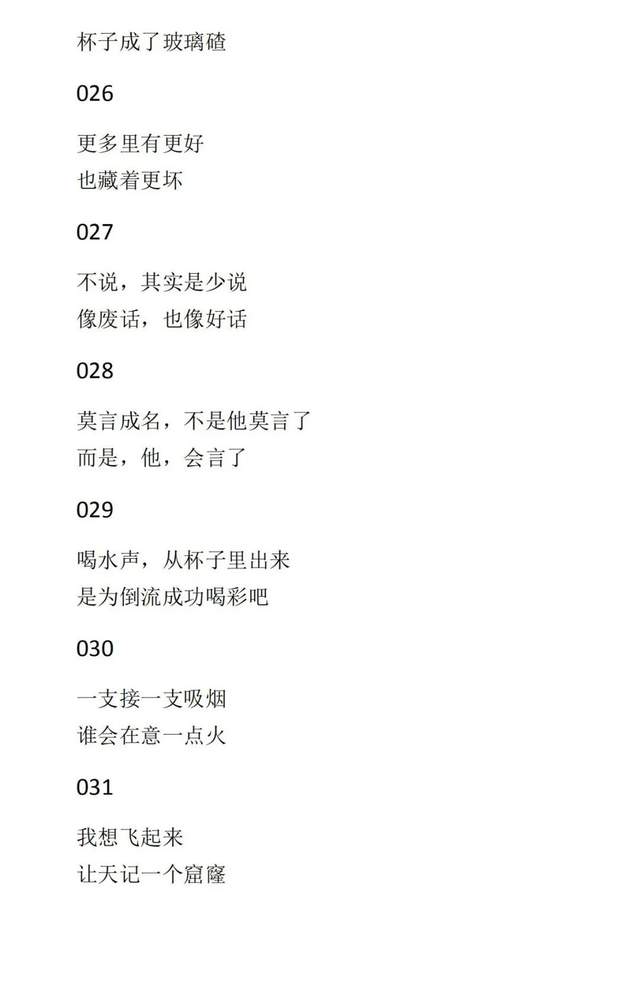 杯子成了玻璃碴

026

更多里有更好
也藏着更坏

027

不说，其实是少说
像废话，也像好话

028

莫言成名，不是他莫言了
而是，他，会言了

029

喝水声，从杯子里出来
是为倒流成功喝彩吧

030

一支接一支吸烟
谁会在意一点火

031

我想飞起来
让天记一个窟窿